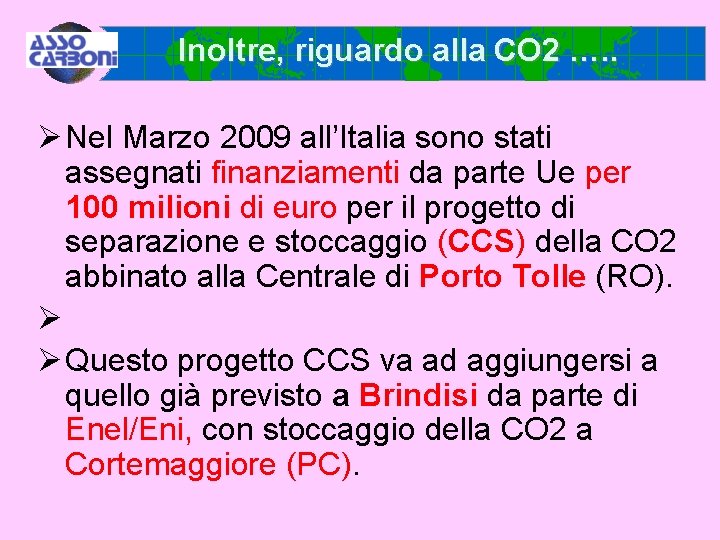 ASSO CARBONI

Inoltre, riguardo alla CO2 …..

➢ Nel Marzo 2009 all'Italia sono stati assegnati finanziamenti da parte Ue per 100 milioni di euro per il progetto di separazione e stoccaggio (CCS) della CO2 abbinato alla Centrale di Porto Tolle (RO).

➢

➢ Questo progetto CCS va ad aggiungersi a quello già previsto a Brindisi da parte di Enel/Eni, con stoccaggio della CO2 a Cortemaggiore (PC).